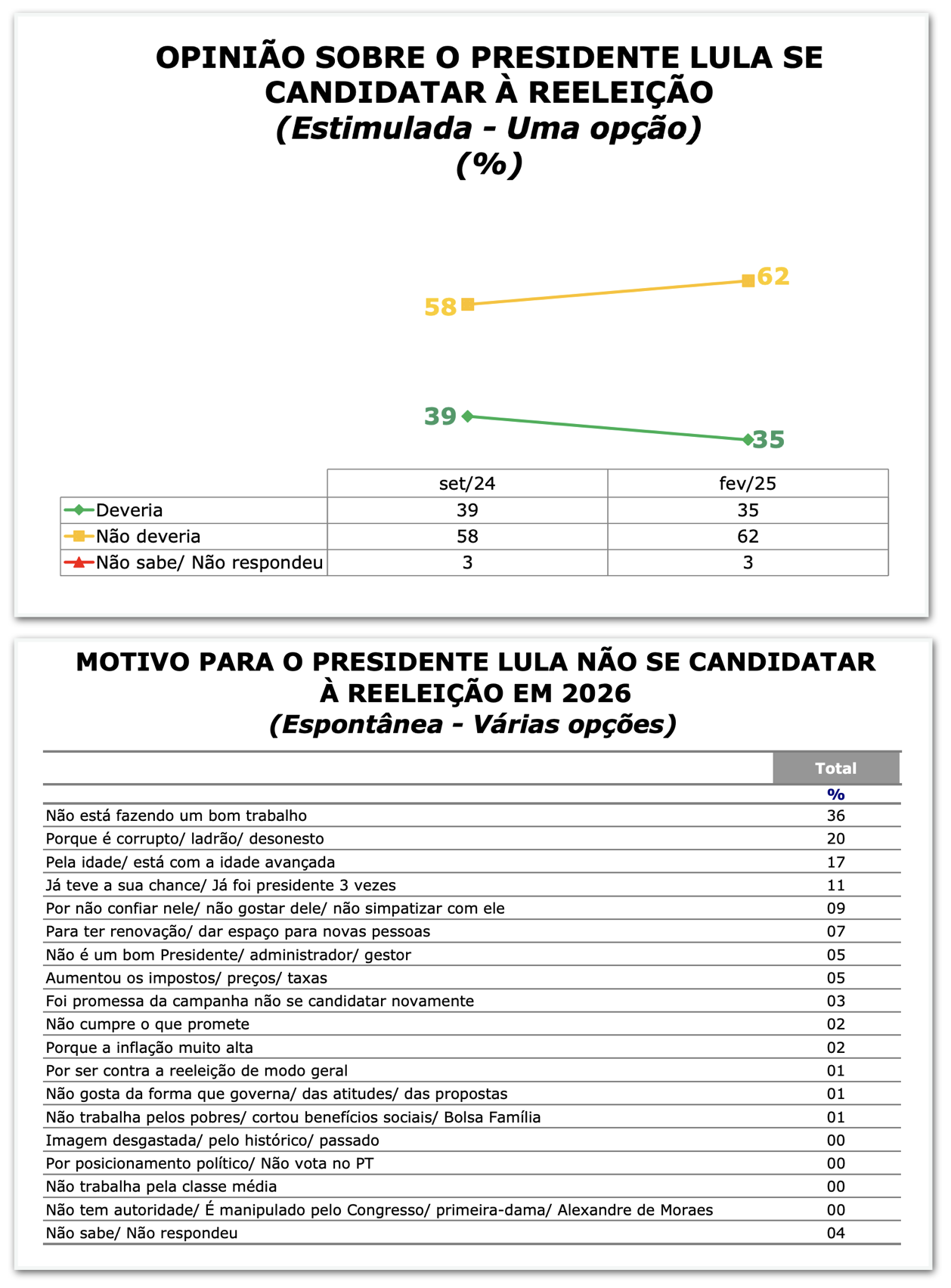 OPINIÃO SOBRE O PRESIDENTE LULA SE CANDIDATAR À REELEIÇÃO
(Estimulada - Uma opção)
(%)

58 62
39 35

| | set/24 | fev/25 |
|---|---|---|
| Deveria | 39 | 35 |
| Não deveria | 58 | 62 |
| Não sabe/ Não respondeu | 3 | 3 |

MOTIVO PARA O PRESIDENTE LULA NÃO SE CANDIDATAR À REELEIÇÃO EM 2026
(Espontânea - Várias opções)

| | Total |
|---|---|
| | % |
| Não está fazendo um bom trabalho | 36 |
| Porque é corrupto/ ladrão/ desonesto | 20 |
| Pela idade/ está com a idade avançada | 17 |
| Já teve a sua chance/ Já foi presidente 3 vezes | 11 |
| Por não confiar nele/ não gostar dele/ não simpatizar com ele | 09 |
| Para ter renovação/ dar espaço para novas pessoas | 07 |
| Não é um bom Presidente/ administrador/ gestor | 05 |
| Aumentou os impostos/ preços/ taxas | 05 |
| Foi promessa da campanha não se candidatar novamente | 03 |
| Não cumpre o que promete | 02 |
| Porque a inflação muito alta | 02 |
| Por ser contra a reeleição de modo geral | 01 |
| Não gosta da forma que governa/ das atitudes/ das propostas | 01 |
| Não trabalha pelos pobres/ cortou benefícios sociais/ Bolsa Família | 01 |
| Imagem desgastada/ pelo histórico/ passado | 00 |
| Por posicionamento político/ Não vota no PT | 00 |
| Não trabalha pela classe média | 00 |
| Não tem autoridade/ É manipulado pelo Congresso/ primeira-dama/ Alexandre de Moraes | 00 |
| Não sabe/ Não respondeu | 04 |